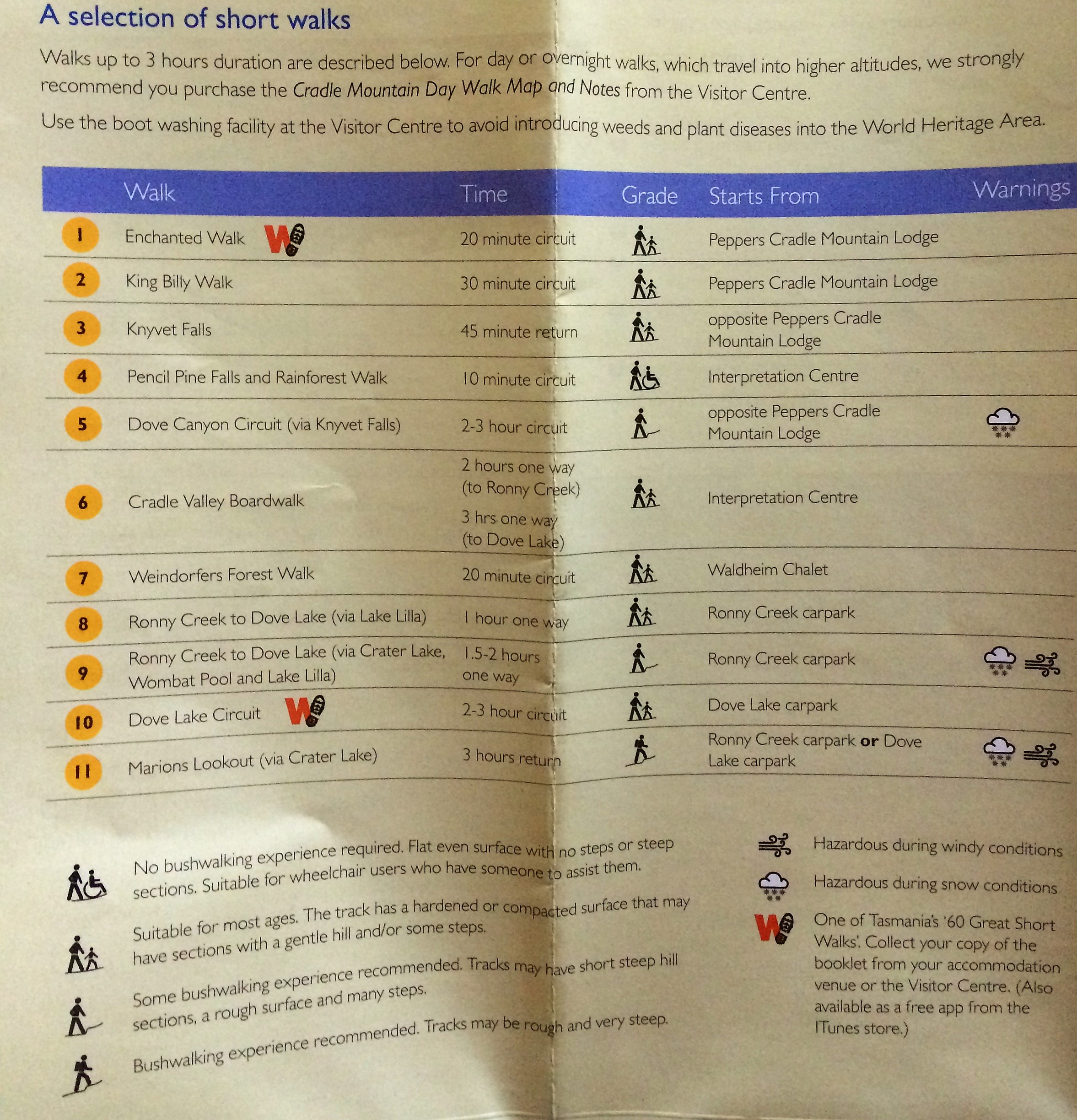 A selection of short walks

Walks up to 3 hours duration are described below. For day or overnight walks, which travel into higher altitudes, we strongly recommend you purchase the Cradle Mountain Day Walk Map and Notes from the Visitor Centre.

Use the boot washing facility at the Visitor Centre to avoid introducing weeds and plant diseases into the World Heritage Area.

| | Walk | Time | Grade | Starts From | Warnings |
|---|---|---|---|---|---|
| 1 | Enchanted Walk | 20 minute circuit | | Peppers Cradle Mountain Lodge | |
| 2 | King Billy Walk | 30 minute circuit | | Peppers Cradle Mountain Lodge | |
| 3 | Knyvet Falls | 45 minute return | | opposite Peppers Cradle Mountain Lodge | |
| 4 | Pencil Pine Falls and Rainforest Walk | 10 minute circuit | | Interpretation Centre | |
| 5 | Dove Canyon Circuit (via Knyvet Falls) | 2-3 hour circuit | | opposite Peppers Cradle Mountain Lodge | |
| 6 | Cradle Valley Boardwalk | 2 hours one way (to Ronny Creek) 3 hrs one way (to Dove Lake) | | Interpretation Centre | |
| 7 | Weindorfers Forest Walk | 20 minute circuit | | Waldheim Chalet | |
| 8 | Ronny Creek to Dove Lake (via Lake Lilla) | 1 hour one way | | Ronny Creek carpark | |
| 9 | Ronny Creek to Dove Lake (via Crater Lake, Wombat Pool and Lake Lilla) | 1.5-2 hours one way | | Ronny Creek carpark | |
| 10 | Dove Lake Circuit | 2-3 hour circuit | | Dove Lake carpark | |
| 11 | Marions Lookout (via Crater Lake) | 3 hours return | | Ronny Creek carpark or Dove Lake carpark | |

No bushwalking experience required. Flat even surface with no steps or steep sections. Suitable for wheelchair users who have someone to assist them.

Suitable for most ages. The track has a hardened or compacted surface that may have sections with a gentle hill and/or some steps.

Some bushwalking experience recommended. Tracks may have short steep hill sections, a rough surface and many steps.

Bushwalking experience recommended. Tracks may be rough and very steep.

Hazardous during windy conditions

Hazardous during snow conditions

One of Tasmania's '60 Great Short Walks'. Collect your copy of the booklet from your accommodation venue or the Visitor Centre. (Also available as a free app from the ITunes store.)